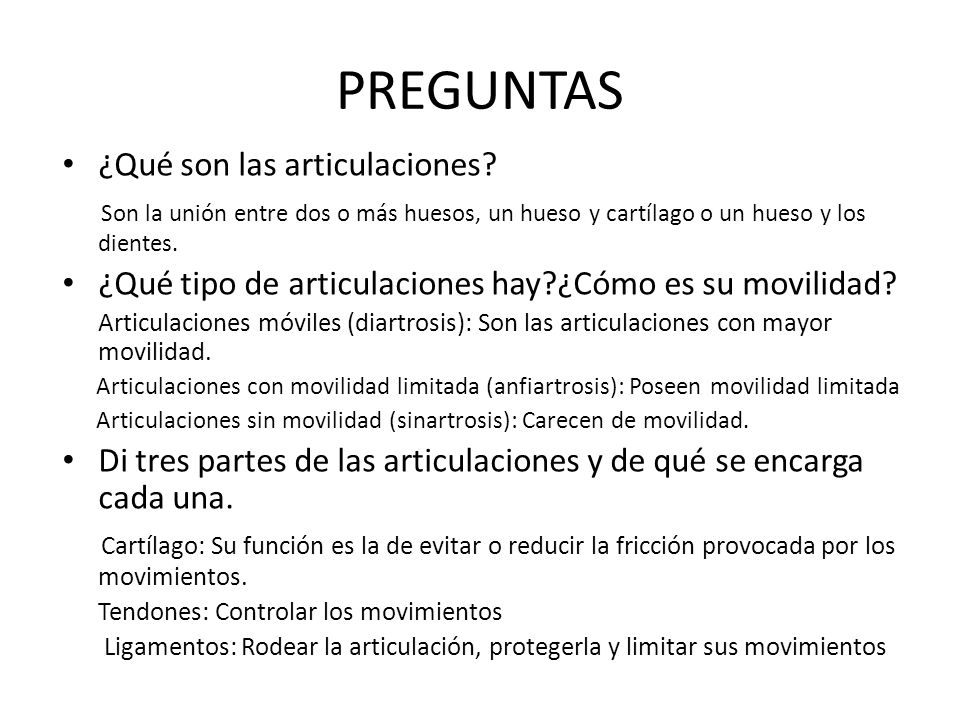 PREGUNTAS

• ¿Qué son las articulaciones?

Son la unión entre dos o más huesos, un hueso y cartílago o un hueso y los dientes.

• ¿Qué tipo de articulaciones hay?¿Cómo es su movilidad?

Articulaciones móviles (diartrosis): Son las articulaciones con mayor movilidad.

Articulaciones con movilidad limitada (anfiartrosis): Poseen movilidad limitada

Articulaciones sin movilidad (sinartrosis): Carecen de movilidad.

• Di tres partes de las articulaciones y de qué se encarga cada una.

Cartílago: Su función es la de evitar o reducir la fricción provocada por los movimientos.

Tendones: Controlar los movimientos

Ligamentos: Rodear la articulación, protegerla y limitar sus movimientos